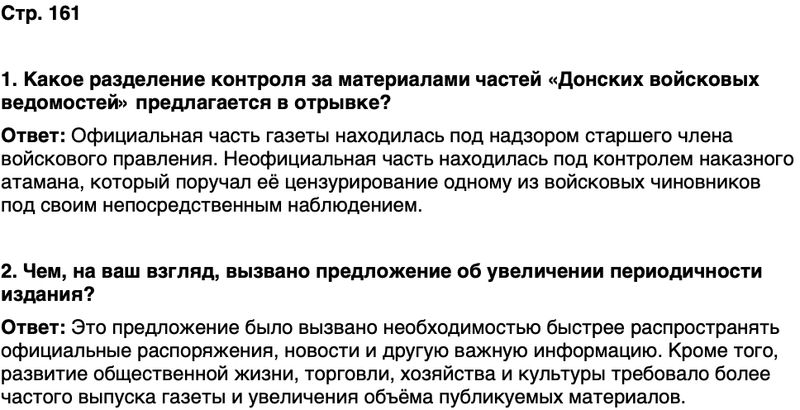 Стр. 161

1. Какое разделение контроля за материалами частей «Донских войсковых ведомостей» предлагается в отрывке?

Ответ: Официальная часть газеты находилась под надзором старшего члена войскового правления. Неофициальная часть находилась под контролем наказного атамана, который поручал её цензурирование одному из войсковых чиновников под своим непосредственным наблюдением.

2. Чем, на ваш взгляд, вызвано предложение об увеличении периодичности издания?

Ответ: Это предложение было вызвано необходимостью быстрее распространять официальные распоряжения, новости и другую важную информацию. Кроме того, развитие общественной жизни, торговли, хозяйства и культуры требовало более частого выпуска газеты и увеличения объёма публикуемых материалов.